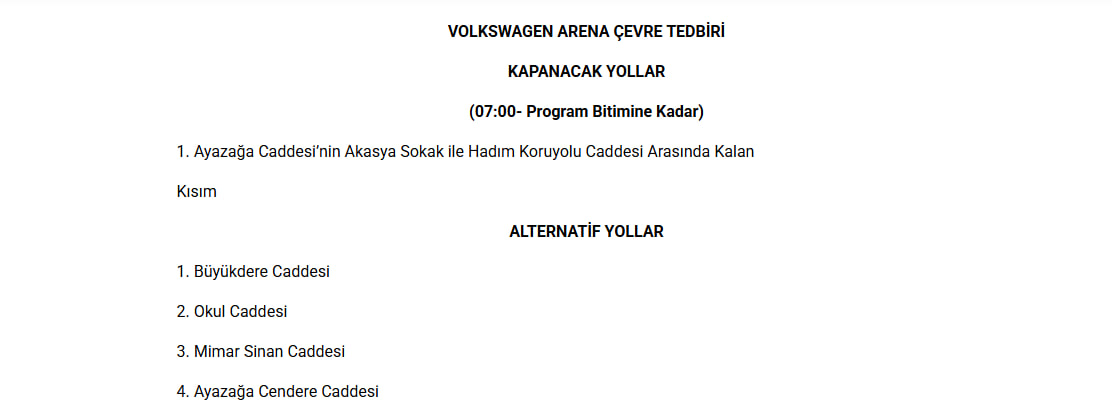 VOLKSWAGEN ARENA ÇEVRE TEDBİRİ

KAPANACAK YOLLAR

(07:00- Program Bitimine Kadar)

1. Ayazağa Caddesi'nin Akasya Sokak ile Hadım Koruyolu Caddesi Arasında Kalan Kısım

ALTERNATİF YOLLAR

1. Büyükdere Caddesi

2. Okul Caddesi

3. Mimar Sinan Caddesi

4. Ayazağa Cendere Caddesi